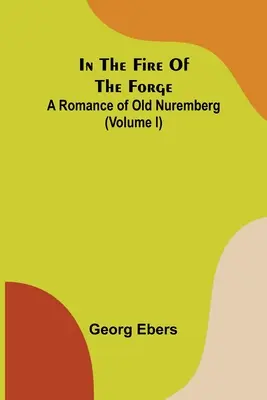 In The Fire Of The Forge
A Romance of Old Nuremberg
(Volume I)

Georg Ebers